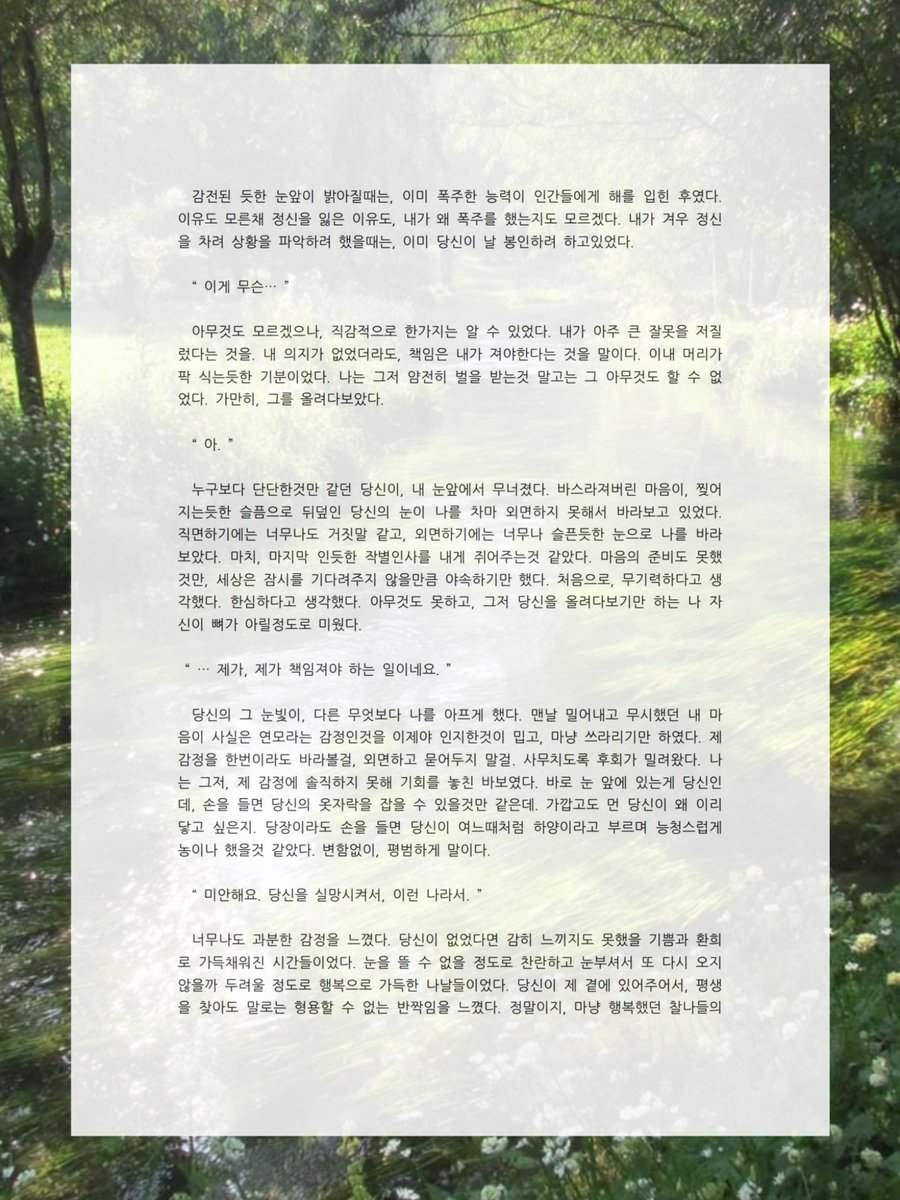 감전된 듯한 눈앞이 밝아질때는, 이미 폭주한 능력이 인간들에게 해를 입힌 후였다. 이유도 모른채 정신을 잃은 이유도, 내가 왜 폭주를 했는지도 모르겠다. 내가 겨우 정신을 차려 상황을 파악하려 했을때는, 이미 당신이 날 봉인하려 하고있었다.

" 이게 무슨… "

아무것도 모르겠으나, 직감적으로 한가지는 알 수 있었다. 내가 아주 큰 잘못을 저질렀다는 것을. 내 의지가 없었더라도, 책임은 내가 져야한다는 것을 말이다. 이내 머리가 팍 식는듯한 기분이었다. 나는 그저 얌전히 벌을 받는것 말고는 그 아무것도 할 수 없었다. 가만히, 그를 올려다보았다.

" 아. "

누구보다 단단한것만 같던 당신이, 내 눈앞에서 무너졌다. 바스라져버린 마음이, 찢어지는듯한 슬픔으로 뒤덮인 당신의 눈이 나를 차마 외면하지 못해서 바라보고 있었다. 직면하기에는 너무나도 거짓말 같고, 외면하기에는 너무나 슬픈듯한 눈으로 나를 바라보았다. 마치, 마지막 인듯한 작별인사를 내게 쥐어주는것 같았다. 마음의 준비도 못했것만, 세상은 잠시를 기다려주지 않을만큼 야속하기만 했다. 처음으로, 무기력하다고 생각했다. 한심하다고 생각했다. 아무것도 못하고, 그저 당신을 올려다보기만 하는 나 자신이 뼈가 아릴정도로 미웠다.

" … 제가, 제가 책임져야 하는 일이네요. "

당신의 그 눈빛이, 다른 무엇보다 나를 아프게 했다. 맨날 밀어내고 무시했던 내 마음이 사실은 연모라는 감정인것을 이제야 인지한것이 밉고, 마냥 쓰라리기만 하였다. 제 감정을 한번이라도 바라볼걸, 외면하고 묻어두지 말걸. 사무치도록 후회가 밀려왔다. 나는 그저, 제 감정에 솔직하지 못해 기회를 놓친 바보였다. 바로 눈 앞에 있는게 당신인데, 손을 들면 당신의 옷자락을 잡을 수 있을것만 같은데. 가깝고도 먼 당신이 왜 이리 닿고 싶은지. 당장이라도 손을 들면 당신이 여느때처럼 하양이라고 부르며 능청스럽게 농이나 했을것 같았다. 변함없이, 평범하게 말이다.

" 미안해요. 당신을 실망시켜서, 이런 나라서. "

너무나도 과분한 감정을 느꼈다. 당신이 없었다면 감히 느끼지도 못했을 기쁨과 환희로 가득채워진 시간들이었다. 눈을 뜰 수 없을 정도로 찬란하고 눈부셔서 또 다시 오지 않을까 두려울 정도로 행복으로 가득한 나날들이었다. 당신이 제 곁에 있어주어서, 평생을 찾아도 말로는 형용할 수 없는 반짝임을 느꼈다. 정말이지, 마냥 행복했던 찰나들의